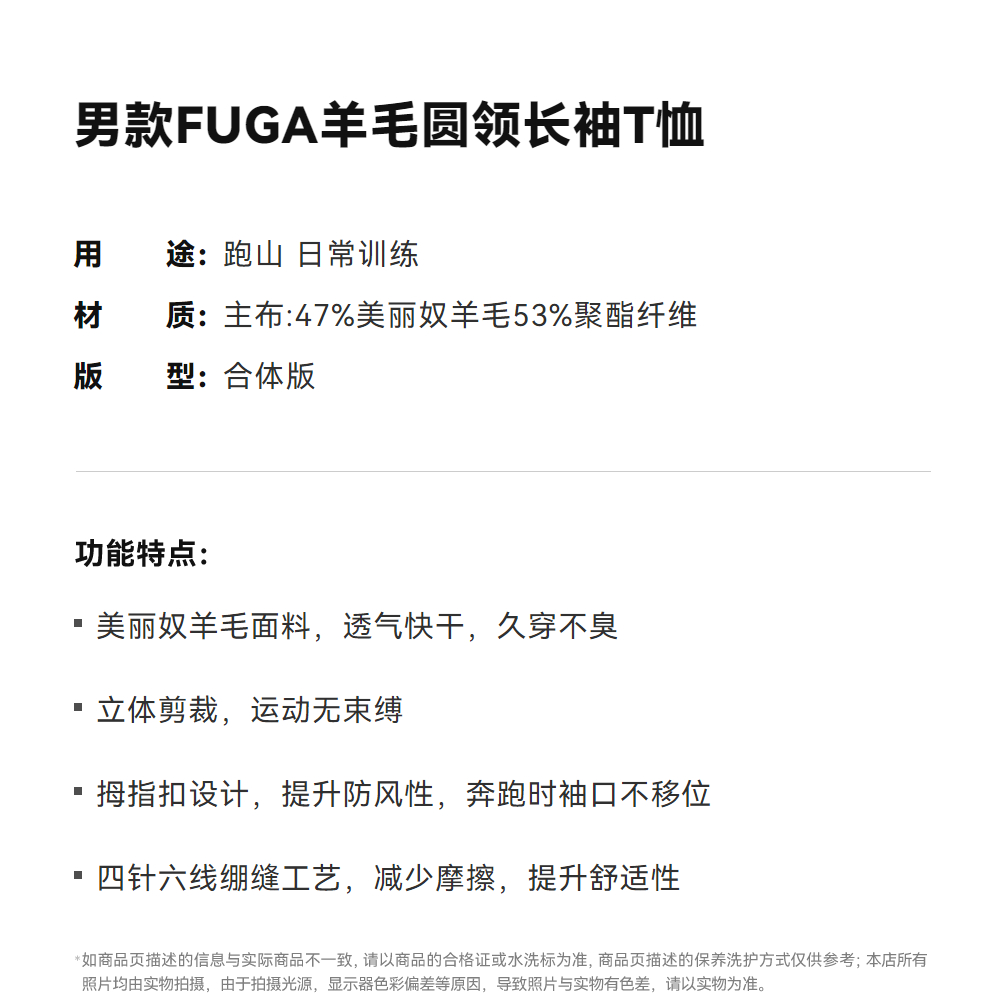 男款FUGA羊毛圆领长袖T恤

用　　途：跑山 日常训练
材　　质：主布:47%美丽奴羊毛53%聚酯纤维
版　　型：合体版

功能特点：

▪ 美丽奴羊毛面料，透气快干，久穿不臭

▪ 立体剪裁，运动无束缚

▪ 拇指扣设计，提升防风性，奔跑时袖口不移位

▪ 四针六线绷缝工艺，减少摩擦，提升舒适性

*如商品页描述的信息与实际商品不一致，请以商品的合格证或水洗标为准，商品页描述的保养洗护方式仅供参考；本店所有照片均由实物拍摄，由于拍摄光源，显示器色彩偏差等原因，导致照片与实物有色差，请以实物为准。